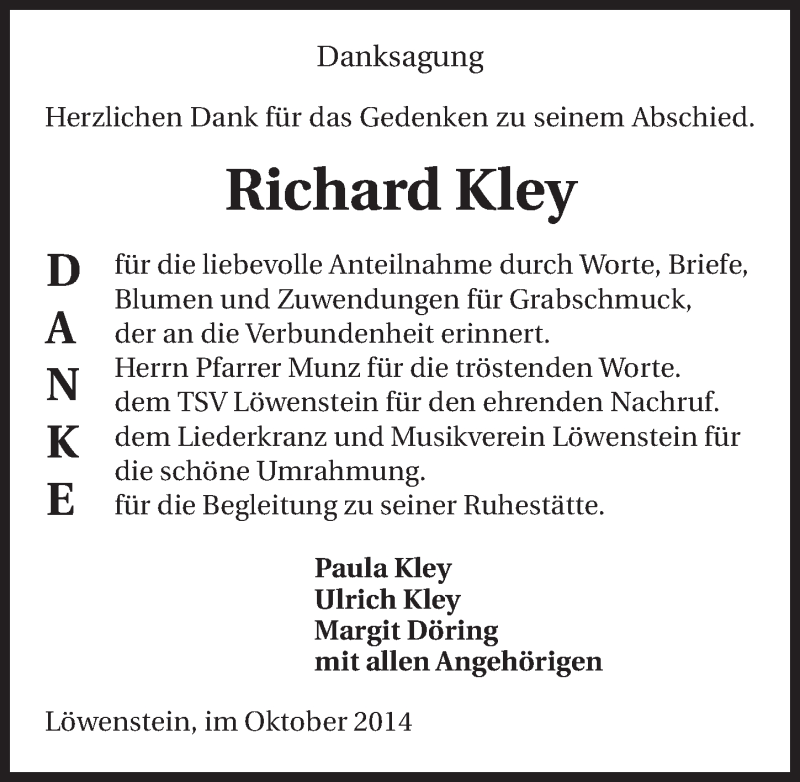 Danksagung

Herzlichen Dank für das Gedenken zu seinem Abschied.

Richard Kley

D
A
N
K
E

für die liebevolle Anteilnahme durch Worte, Briefe, Blumen und Zuwendungen für Grabschmuck, der an die Verbundenheit erinnert.
Herrn Pfarrer Munz für die tröstenden Worte.
dem TSV Löwenstein für den ehrenden Nachruf.
dem Liederkranz und Musikverein Löwenstein für die schöne Umrahmung.
für die Begleitung zu seiner Ruhestätte.

Paula Kley
Ulrich Kley
Margit Döring
mit allen Angehörigen

Löwenstein, im Oktober 2014